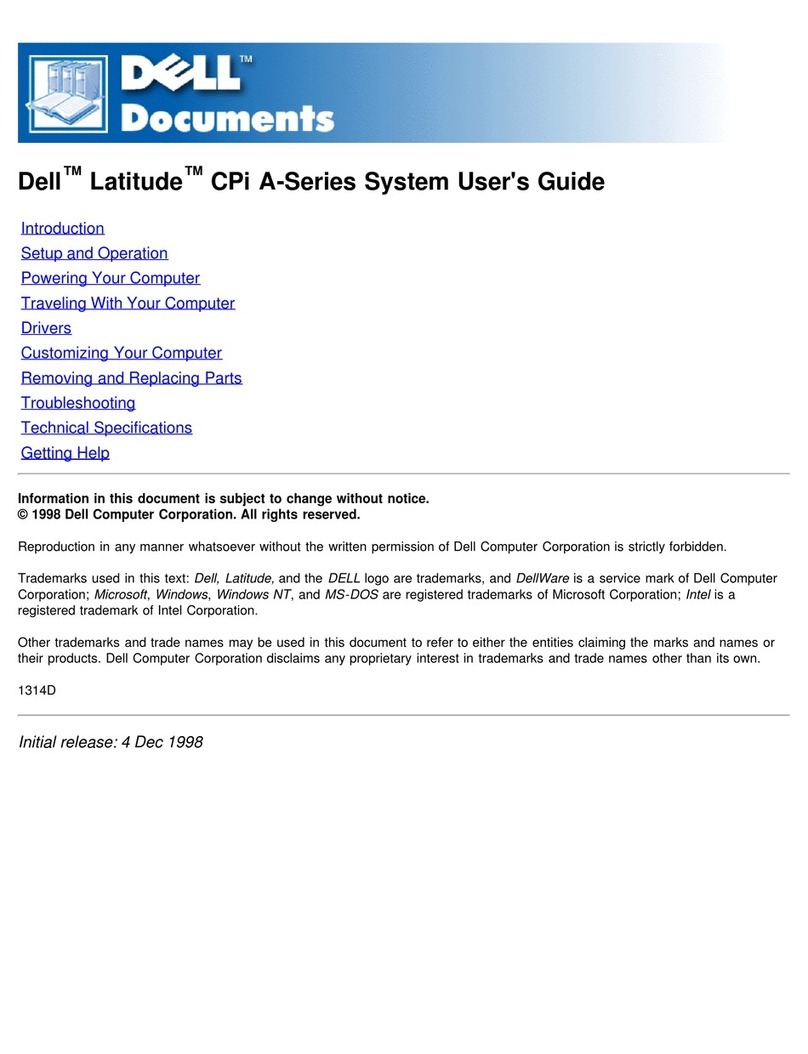 DELL™
Documents

Dell™ Latitude™ CPi A-Series System User's Guide

Introduction
Setup and Operation
Powering Your Computer
Traveling With Your Computer
Drivers
Customizing Your Computer
Removing and Replacing Parts
Troubleshooting
Technical Specifications
Getting Help

Information in this document is subject to change without notice.
© 1998 Dell Computer Corporation. All rights reserved.

Reproduction in any manner whatsoever without the written permission of Dell Computer Corporation is strictly forbidden.

Trademarks used in this text: Dell, Latitude, and the DELL logo are trademarks, and DellWare is a service mark of Dell Computer Corporation; Microsoft, Windows, Windows NT, and MS-DOS are registered trademarks of Microsoft Corporation; Intel is a registered trademark of Intel Corporation.

Other trademarks and trade names may be used in this document to refer to either the entities claiming the marks and names or their products. Dell Computer Corporation disclaims any proprietary interest in trademarks and trade names other than its own.

1314D

Initial release: 4 Dec 1998